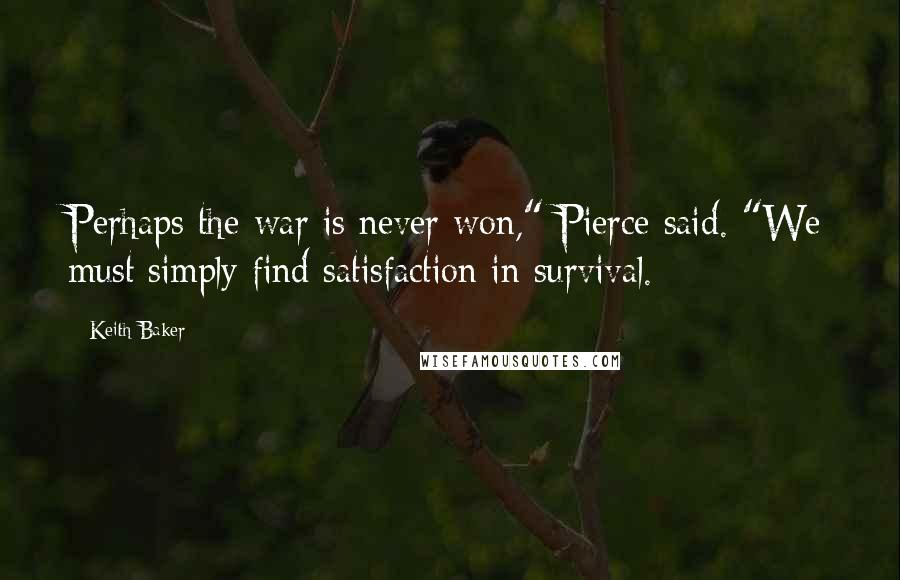 Perhaps the war is never won," Pierce said. "We must simply find satisfaction in survival.

Keith Baker

WISEFAMOUSQUOTES.COM